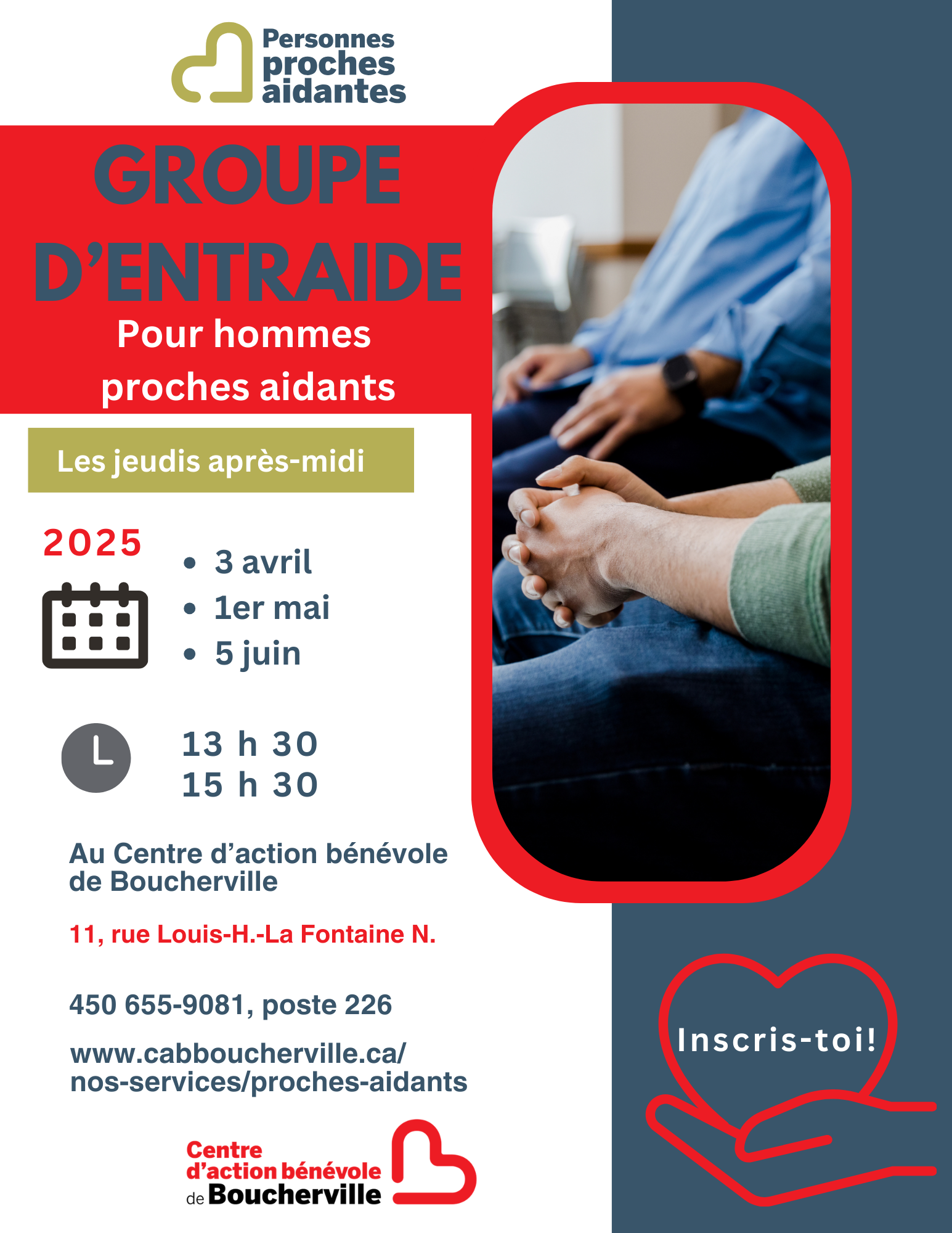 Personnes proches aidantes

GROUPE D'ENTRAIDE

Pour hommes proches aidants

Les jeudis après-midi

2025

• 3 avril
• 1er mai
• 5 juin

13 h 30
15 h 30

Au Centre d'action bénévole de Boucherville

11, rue Louis-H.-La Fontaine N.

450 655-9081, poste 226

www.cabboucherville.ca/nos-services/proches-aidants

Centre d'action bénévole de Boucherville

Inscris-toi!